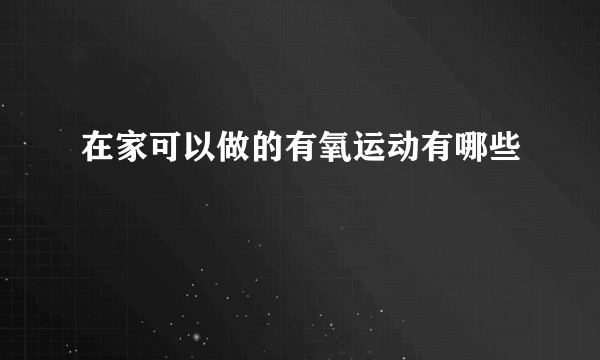 在家可以做的有氧运动有哪些